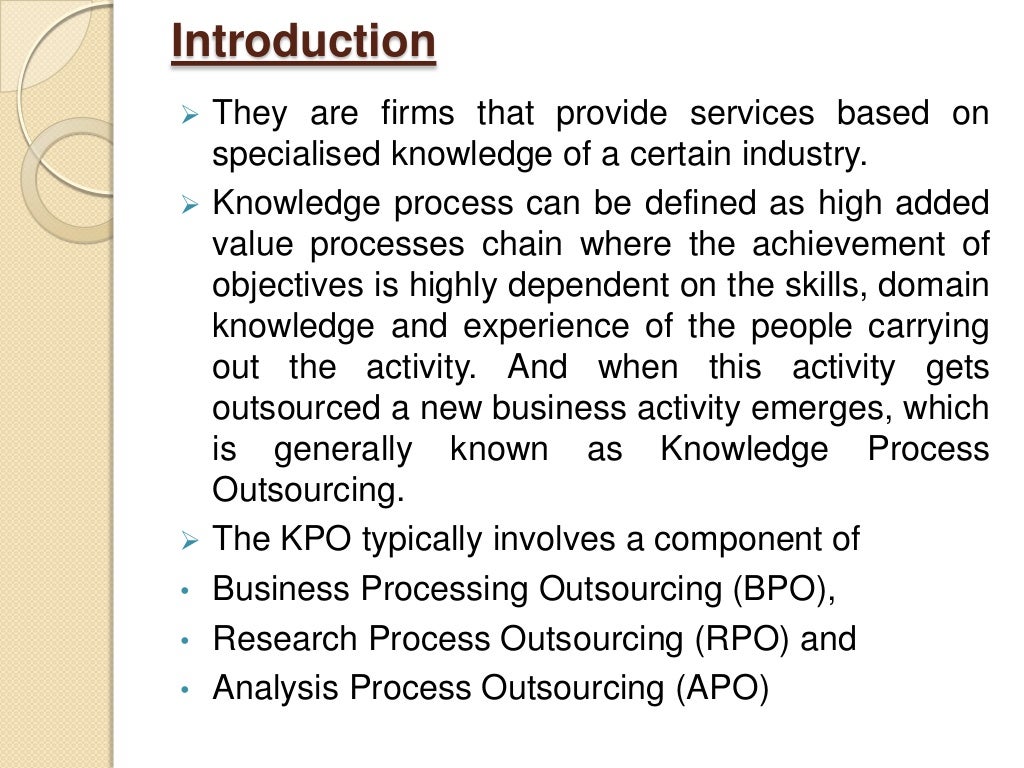 Introduction

➢ They are firms that provide services based on specialised knowledge of a certain industry.

➢ Knowledge process can be defined as high added value processes chain where the achievement of objectives is highly dependent on the skills, domain knowledge and experience of the people carrying out the activity. And when this activity gets outsourced a new business activity emerges, which is generally known as Knowledge Process Outsourcing.

➢ The KPO typically involves a component of

• Business Processing Outsourcing (BPO),

• Research Process Outsourcing (RPO) and

• Analysis Process Outsourcing (APO)